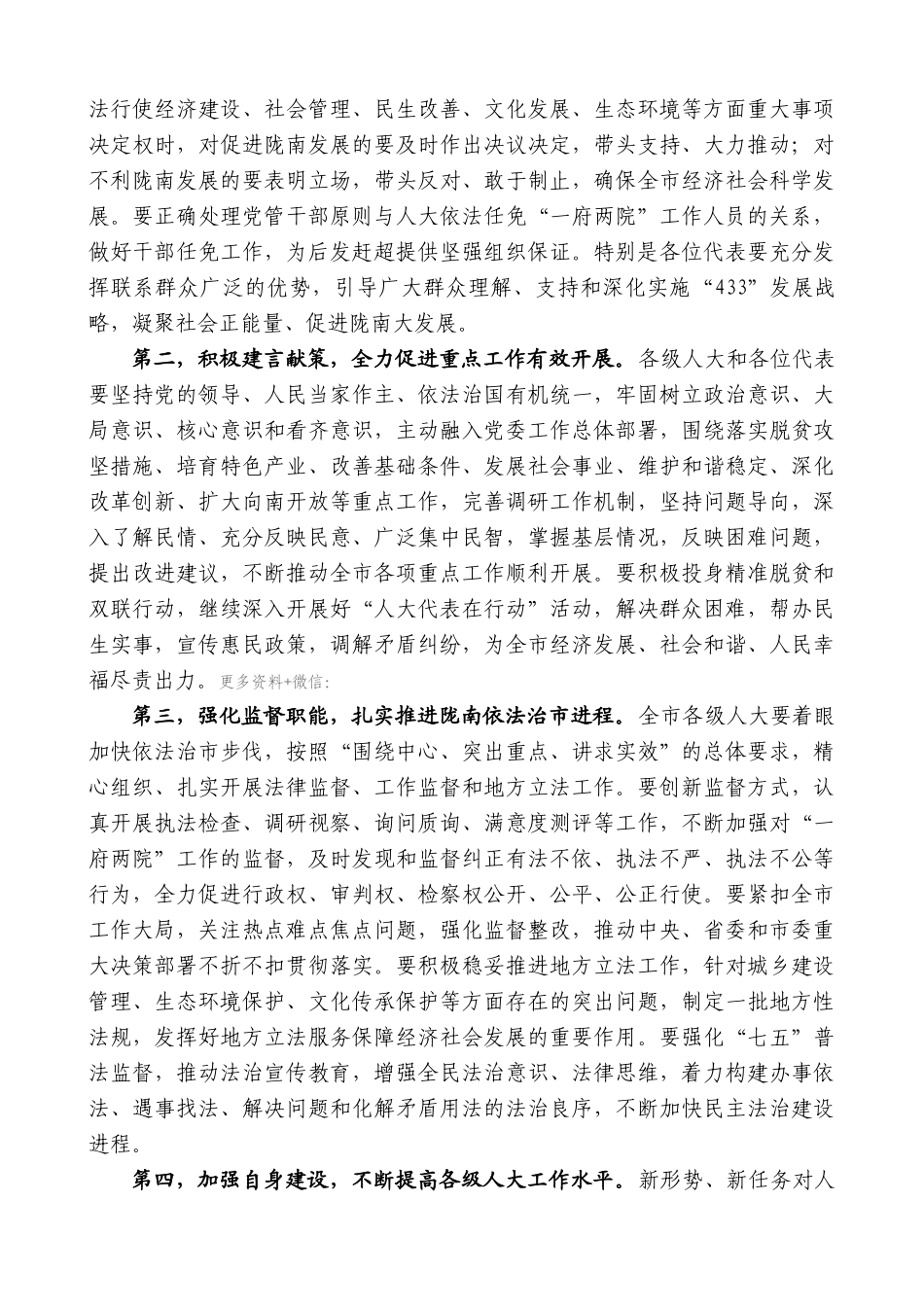 法行使经济建设、社会管理、民生改善、文化发展、生态环境等方面重大事项决定权时，对促进陇南发展的要及时作出决议决定，带头支持、大力推动；对不利陇南发展的要表明立场，带头反对、敢于制止，确保全市经济社会科学发展。要正确处理党管干部原则与人大依法任免“一府两院”工作人员的关系，做好干部任免工作，为后发赶超提供坚强组织保证。特别是各位代表要充分发挥联系群众广泛的优势，引导广大群众理解、支持和深化实施“433”发展战略，凝聚社会正能量、促进陇南大发展。

第二，积极建言献策，全力促进重点工作有效开展。各级人大和各位代表要坚持党的领导、人民当家作主、依法治国有机统一，牢固树立政治意识、大局意识、核心意识和看齐意识，主动融入党委工作总体部署，围绕落实脱贫攻坚措施、培育特色产业、改善基础条件、发展社会事业、维护和谐稳定、深化改革创新、扩大向南开放等重点工作，完善调研工作机制，坚持问题导向，深入了解民情、充分反映民意、广泛集中民智，掌握基层情况，反映困难问题，提出改进建议，不断推动全市各项重点工作顺利开展。要积极投身精准脱贫和双联行动，继续深入开展好“人大代表在行动”活动，解决群众困难，帮办民生实事，宣传惠民政策，调解矛盾纠纷，为全市经济发展、社会和谐、人民幸福尽责出力。更多资料+微信:

第三，强化监督职能，扎实推进陇南依法治市进程。全市各级人大要着眼加快依法治市步伐，按照“围绕中心、突出重点、讲求实效”的总体要求，精心组织、扎实开展法律监督、工作监督和地方立法工作。要创新监督方式，认真开展执法检查、调研视察、询问质询、满意度测评等工作，不断加强对“一府两院”工作的监督，及时发现和监督纠正有法不依、执法不严、执法不公等行为，全力促进行政权、审判权、检察权公开、公平、公正行使。要紧扣全市工作大局，关注热点难点焦点问题，强化监督整改，推动中央、省委和市委重大决策部署不折不扣贯彻落实。要积极稳妥推进地方立法工作，针对城乡建设管理、生态环境保护、文化传承保护等方面存在的突出问题，制定一批地方性法规，发挥好地方立法服务保障经济社会发展的重要作用。要强化“七五”普法监督，推动法治宣传教育，增强全民法治意识、法律思维，着力构建办事依法、遇事找法、解决问题和化解矛盾用法的法治良序，不断加快民主法治建设进程。

第四，加强自身建设，不断提高各级人大工作水平。新形势、新任务对人